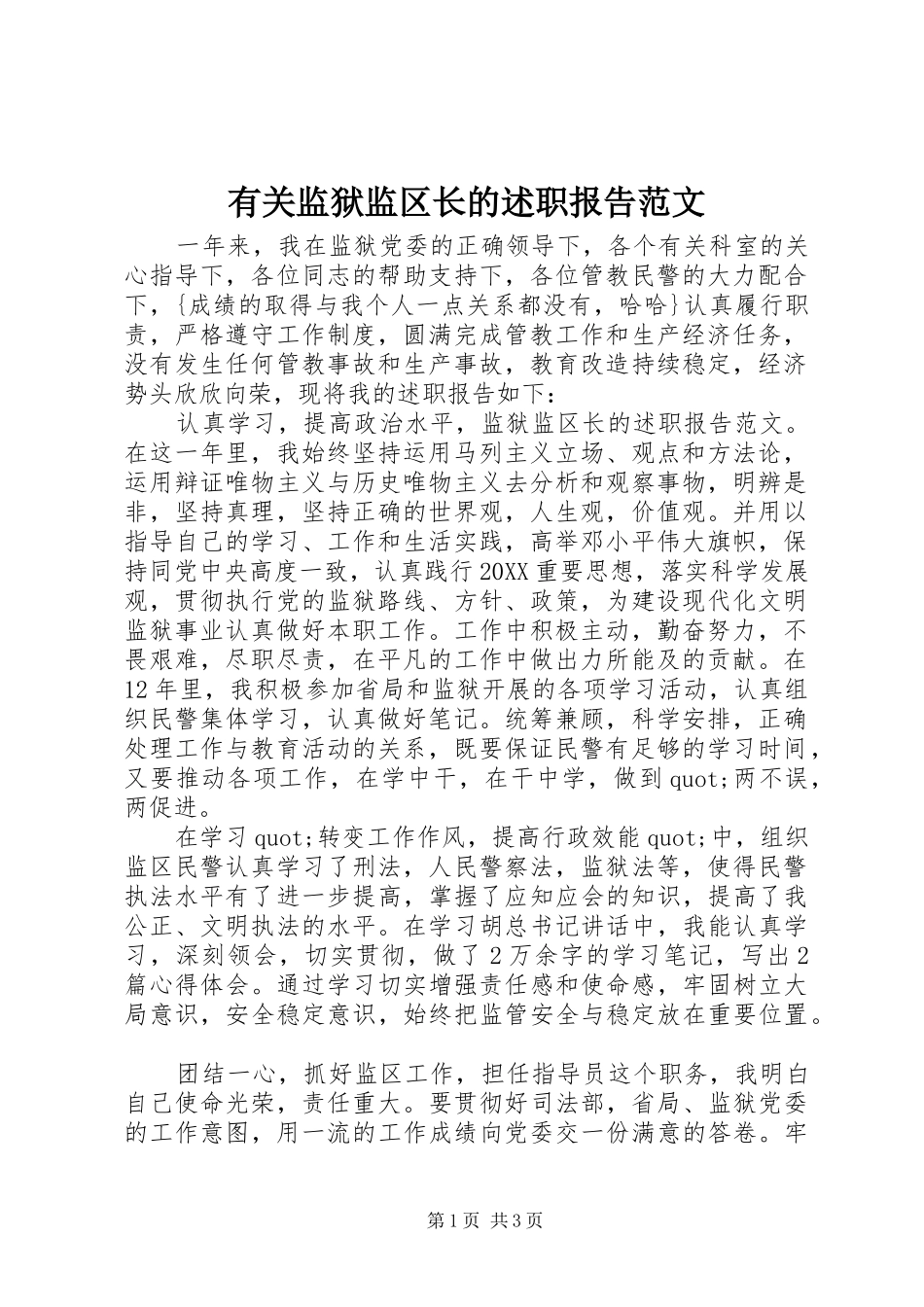 有关监狱监区长的述职报告范文

一年来，我在监狱党委的正确领导下，各个有关科室的关心指导下，各位同志的帮助支持下，各位管教民警的大力配合下，{成绩的取得与我个人一点关系都没有，哈哈}认真履行职责，严格遵守工作制度，圆满完成管教工作和生产经济任务，没有发生任何管教事故和生产事故，教育改造持续稳定，经济势头欣欣向荣，现将我的述职报告如下：

认真学习，提高政治水平，监狱监区长的述职报告范文。在这一年里，我始终坚持运用马列主义立场、观点和方法论，运用辩证唯物主义与历史唯物主义去分析和观察事物，明辨是非，坚持真理，坚持正确的世界观，人生观，价值观。并用以指导自己的学习、工作和生活实践，高举邓小平伟大旗帜，保持同党中央高度一致，认真践行20XX重要思想，落实科学发展观，贯彻执行党的监狱路线、方针、政策，为建设现代化文明监狱事业认真做好本职工作。工作中积极主动，勤奋努力，不畏艰难，尽职尽责，在平凡的工作中做出力所能及的贡献。在12年里，我积极参加省局和监狱开展的各项学习活动，认真组织民警集体学习，认真做好笔记。统筹兼顾，科学安排，正确处理工作与教育活动的关系，既要保证民警有足够的学习时间，又要推动各项工作，在学中干，在干中学，做到quot;两不误，两促进。

在学习quot;转变工作作风，提高行政效能quot;中，组织监区民警认真学习了刑法，人民警察法，监狱法等，使得民警执法水平有了进一步提高，掌握了应知应会的知识，提高了我公正、文明执法的水平。在学习胡总书记讲话中，我能认真学习，深刻领会，切实贯彻，做了2万余字的学习笔记，写出2篇心得体会。通过学习切实增强责任感和使命感，牢固树立大局意识，安全稳定意识，始终把监管安全与稳定放在重要位置。

团结一心，抓好监区工作，担任指导员这个职务，我明白自己使命光荣，责任重大。要贯彻好司法部，省局、监狱党委的工作意图，用一流的工作成绩向党委交一份满意的答卷。牢

第1页 共3页